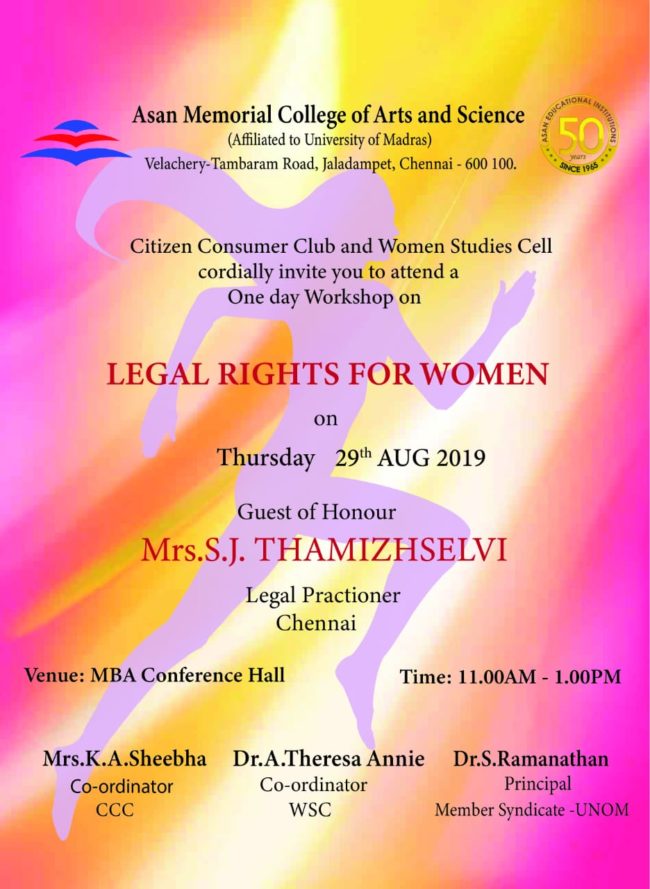 Asan Memorial College of Arts and Science
(Affiliated to University of Madras)
Velachery-Tambaram Road, Jaladampet, Chennai - 600 100.

ASAN EDUCATIONAL INSTITUTIONS
50 years
SINCE 1965

Citizen Consumer Club and Women Studies Cell
cordially invite you to attend a
One day Workshop on

LEGAL RIGHTS FOR WOMEN

on

Thursday 29th AUG 2019

Guest of Honour

Mrs.S.J. THAMIZHSELVI

Legal Practioner
Chennai

Venue: MBA Conference Hall

Time: 11.00AM - 1.00PM

Mrs.K.A.Sheebha
Co-ordinator
CCC

Dr.A.Theresa Annie
Co-ordinator
WSC

Dr.S.Ramanathan
Principal
Member Syndicate -UNOM